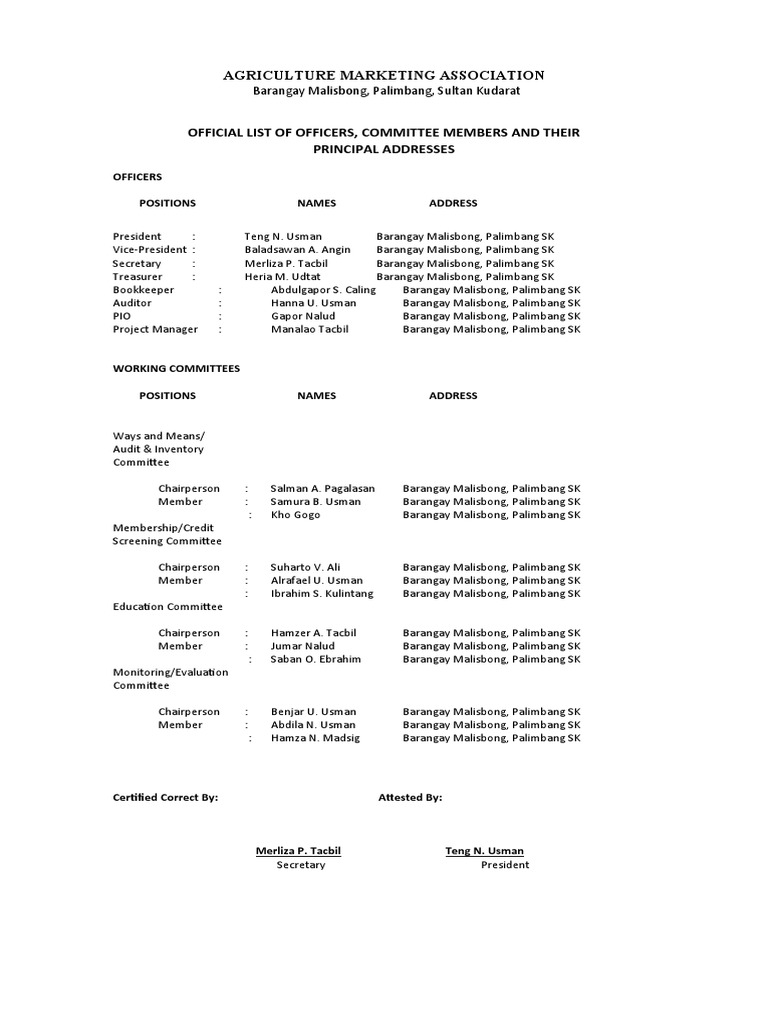 AGRICULTURE MARKETING ASSOCIATION
Barangay Malisbong, Palimbang, Sultan Kudarat

OFFICIAL LIST OF OFFICERS, COMMITTEE MEMBERS AND THEIR PRINCIPAL ADDRESSES

OFFICERS

| POSITIONS | | NAMES | ADDRESS |
|---|---|---|---|
| President | : | Teng N. Usman | Barangay Malisbong, Palimbang SK |
| Vice-President | : | Baladsawan A. Angin | Barangay Malisbong, Palimbang SK |
| Secretary | : | Merliza P. Tacbil | Barangay Malisbong, Palimbang SK |
| Treasurer | : | Heria M. Udtat | Barangay Malisbong, Palimbang SK |
| Bookkeeper | : | Abdulgapor S. Caling | Barangay Malisbong, Palimbang SK |
| Auditor | : | Hanna U. Usman | Barangay Malisbong, Palimbang SK |
| PIO | : | Gapor Nalud | Barangay Malisbong, Palimbang SK |
| Project Manager | : | Manalao Tacbil | Barangay Malisbong, Palimbang SK |

WORKING COMMITTEES

| POSITIONS | | NAMES | ADDRESS |
|---|---|---|---|
| Ways and Means/ Audit & Inventory Committee | | | |
| Chairperson | : | Salman A. Pagalasan | Barangay Malisbong, Palimbang SK |
| Member | : | Samura B. Usman | Barangay Malisbong, Palimbang SK |
| | : | Kho Gogo | Barangay Malisbong, Palimbang SK |
| Membership/Credit Screening Committee | | | |
| Chairperson | : | Suharto V. Ali | Barangay Malisbong, Palimbang SK |
| Member | : | Alrafael U. Usman | Barangay Malisbong, Palimbang SK |
| | : | Ibrahim S. Kulintang | Barangay Malisbong, Palimbang SK |
| Education Committee | | | |
| Chairperson | : | Hamzer A. Tacbil | Barangay Malisbong, Palimbang SK |
| Member | : | Jumar Nalud | Barangay Malisbong, Palimbang SK |
| | : | Saban O. Ebrahim | Barangay Malisbong, Palimbang SK |
| Monitoring/Evaluation Committee | | | |
| Chairperson | : | Benjar U. Usman | Barangay Malisbong, Palimbang SK |
| Member | : | Abdila N. Usman | Barangay Malisbong, Palimbang SK |
| | : | Hamza N. Madsig | Barangay Malisbong, Palimbang SK |

Certified Correct By:

Merliza P. Tacbil
Secretary

Attested By:

Teng N. Usman
President